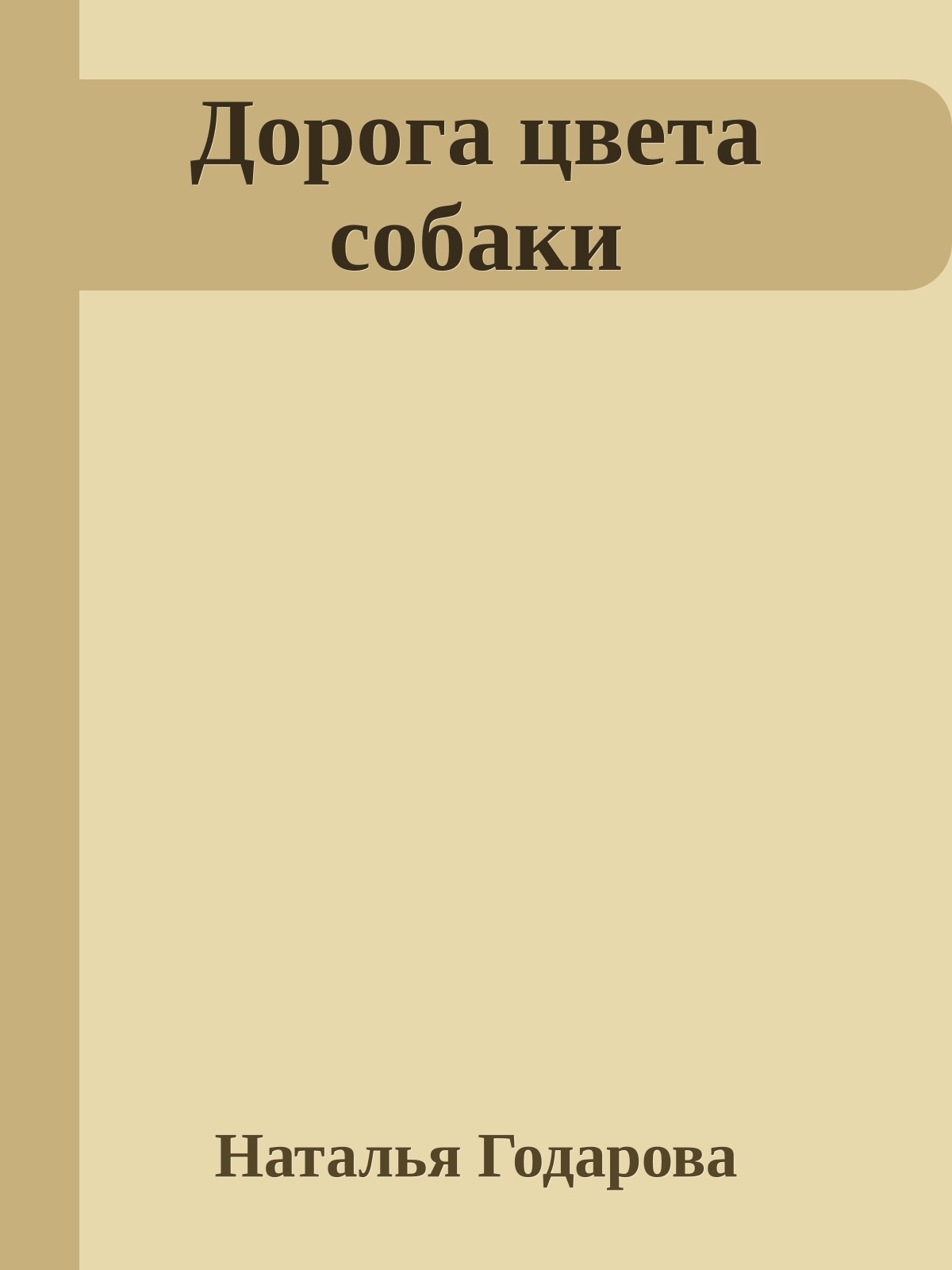 Дорога цвета собаки

Наталья Годарова